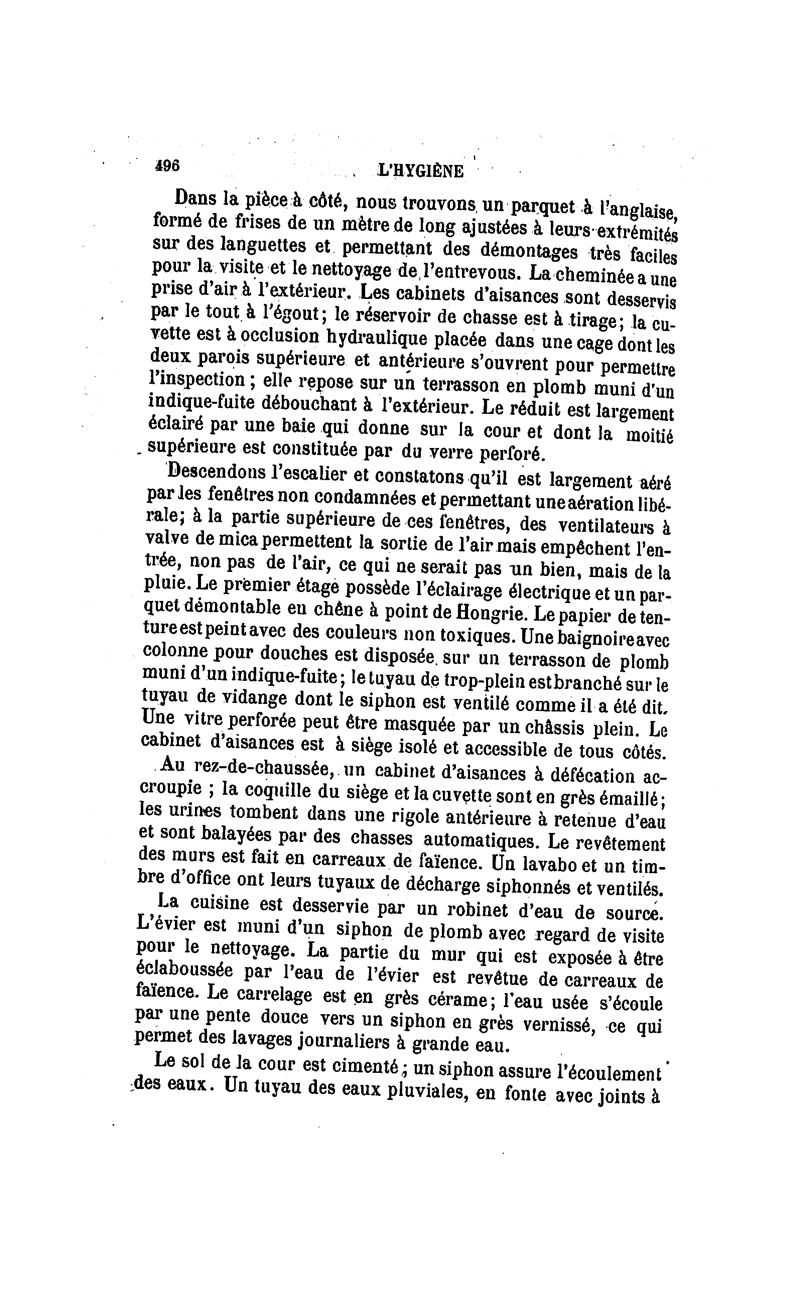 496 L'HYGIÈNE

Dans la pièce à côté, nous trouvons un parquet à l'anglaise, formé de frises de un mètre de long ajustées à leurs extrémités sur des languettes et permettant des démontages très faciles pour la visite et le nettoyage de l'entrevous. La cheminée a une prise d'air à l'extérieur. Les cabinets d'aisances sont desservis par le tout à l'égout; le réservoir de chasse est à tirage; la cuvette est à occlusion hydraulique placée dans une cage dont les deux parois supérieure et antérieure s'ouvrent pour permettre l'inspection; elle repose sur un terrasson en plomb muni d'un indique-fuite débouchant à l'extérieur. Le réduit est largement éclairé par une baie qui donne sur la cour et dont la moitié supérieure est constituée par du verre perforé.

Descendons l'escalier et constatons qu'il est largement aéré par les fenêtres non condamnées et permettant une aération libérale; à la partie supérieure de ces fenêtres, des ventilateurs à valve de mica permettent la sortie de l'air mais empêchent l'entrée, non pas de l'air, ce qui ne serait pas un bien, mais de la pluie. Le premier étage possède l'éclairage électrique et un parquet démontable en chêne à point de Hongrie. Le papier de tenture est peint avec des couleurs non toxiques. Une baignoire avec colonne pour douches est disposée sur un terrasson de plomb muni d'un indique-fuite; le tuyau de trop-plein est branché sur le tuyau de vidange dont le siphon est ventilé comme il a été dit. Une vitre perforée peut être masquée par un châssis plein. Le cabinet d'aisances est à siège isolé et accessible de tous côtés.

Au rez-de-chaussée, un cabinet d'aisances à défécation accroupie; la coquille du siège et la cuvette sont en grès émaillé; les urines tombent dans une rigole antérieure à retenue d'eau et sont balayées par des chasses automatiques. Le revêtement des murs est fait en carreaux de faïence. Un lavabo et un timbre d'office ont leurs tuyaux de décharge siphonnés et ventilés.

La cuisine est desservie par un robinet d'eau de source. L'évier est muni d'un siphon de plomb avec regard de visite pour le nettoyage. La partie du mur qui est exposée à être éclaboussée par l'eau de l'évier est revêtue de carreaux de faïence. Le carrelage est en grès cérame; l'eau usée s'écoule par une pente douce vers un siphon en grès vernissé, ce qui permet des lavages journaliers à grande eau.

Le sol de la cour est cimenté; un siphon assure l'écoulement des eaux. Un tuyau des eaux pluviales, en fonte avec joints à